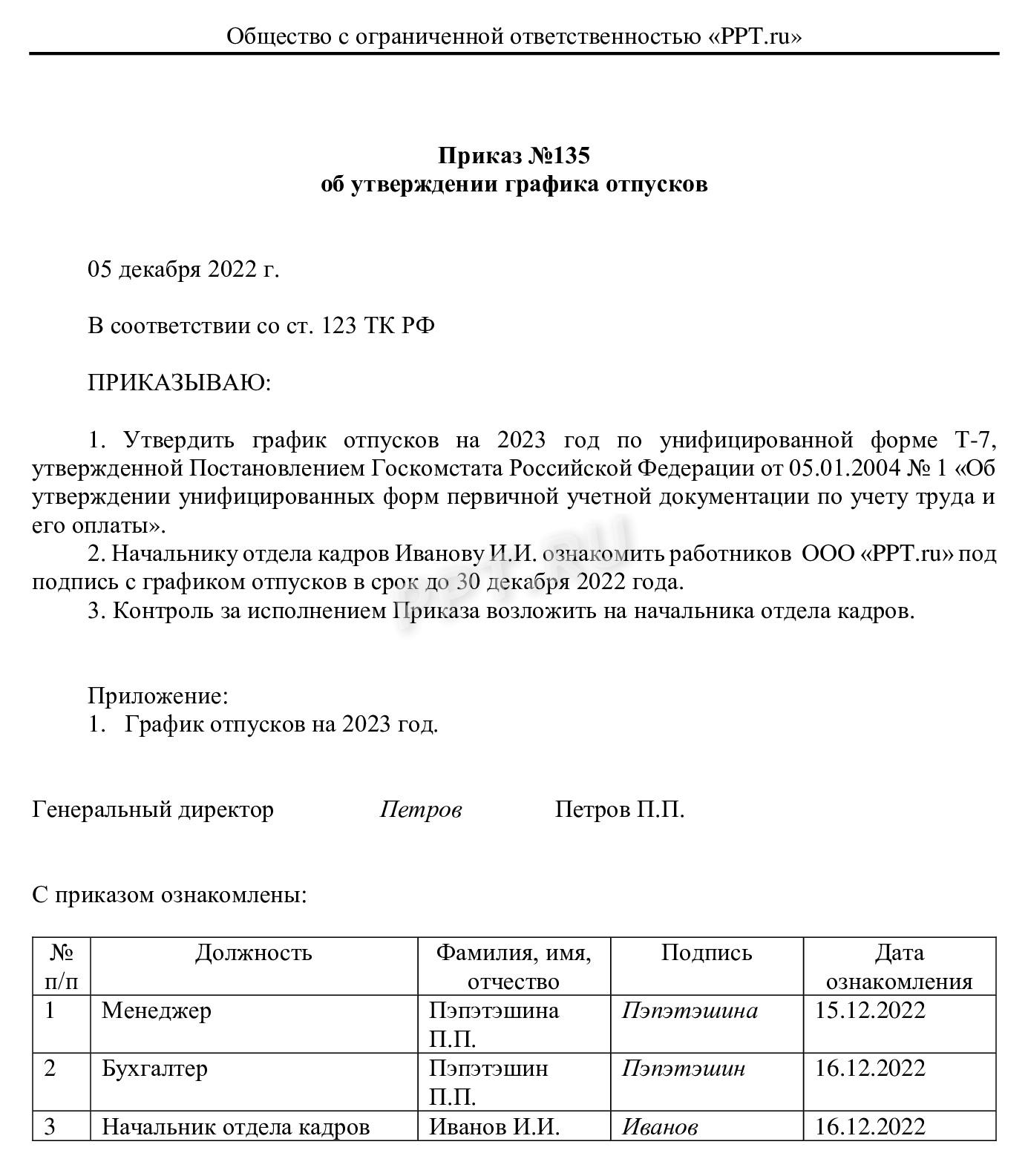 Общество с ограниченной ответственностью «PPT.ru»

Приказ №135
об утверждении графика отпусков

05 декабря 2022 г.

В соответствии со ст. 123 ТК РФ

ПРИКАЗЫВАЮ:

1. Утвердить график отпусков на 2023 год по унифицированной форме Т-7, утвержденной Постановлением Госкомстата Российской Федерации от 05.01.2004 № 1 «Об утверждении унифицированных форм первичной учетной документации по учету труда и его оплаты».

2. Начальнику отдела кадров Иванову И.И. ознакомить работников ООО «PPT.ru» под подпись с графиком отпусков в срок до 30 декабря 2022 года.

3. Контроль за исполнением Приказа возложить на начальника отдела кадров.

Приложение:
1. График отпусков на 2023 год.

Генеральный директор Петров Петров П.П.

С приказом ознакомлены:

| № п/п | Должность | Фамилия, имя, отчество | Подпись | Дата ознакомления |
|---|---|---|---|---|
| 1 | Менеджер | Пэпэтэшина П.П. | Пэпэтэшина | 15.12.2022 |
| 2 | Бухгалтер | Пэпэтэшин П.П. | Пэпэтэшин | 16.12.2022 |
| 3 | Начальник отдела кадров | Иванов И.И. | Иванов | 16.12.2022 |

PPT.RU